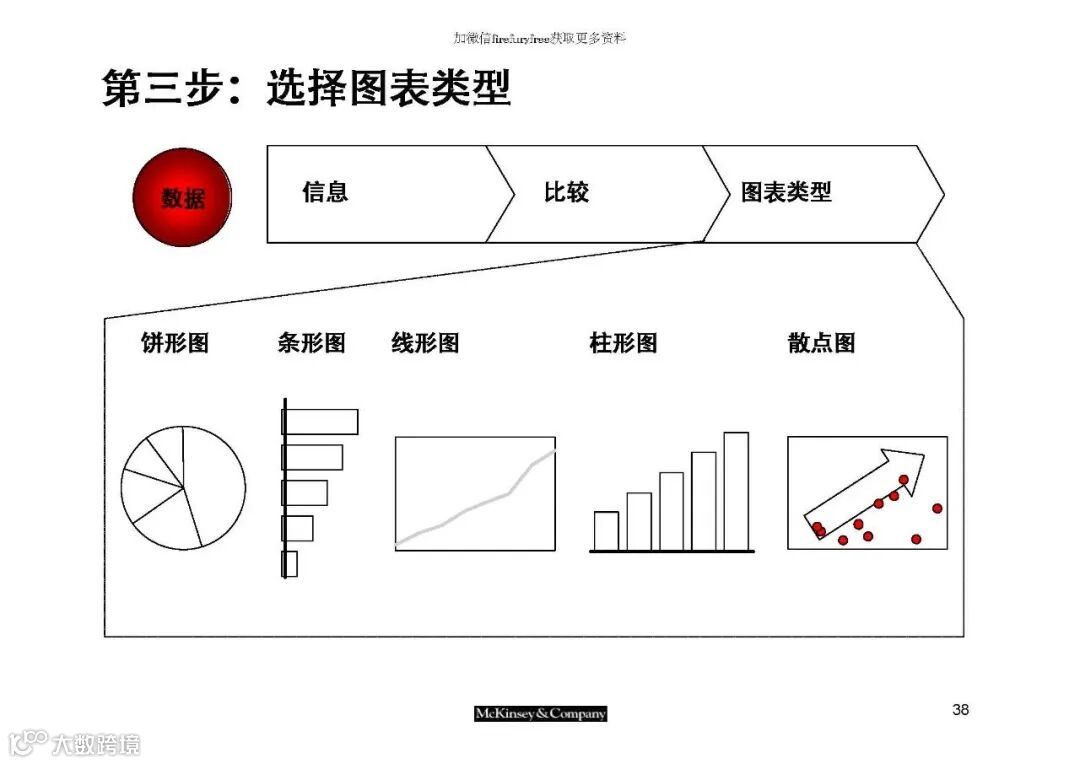 加微信firefuryfree获取更多资料

第三步：选择图表类型

数据

信息

比较

图表类型

饼形图

条形图

线形图

柱形图

散点图

McKinsey&Company

38

大数跨境